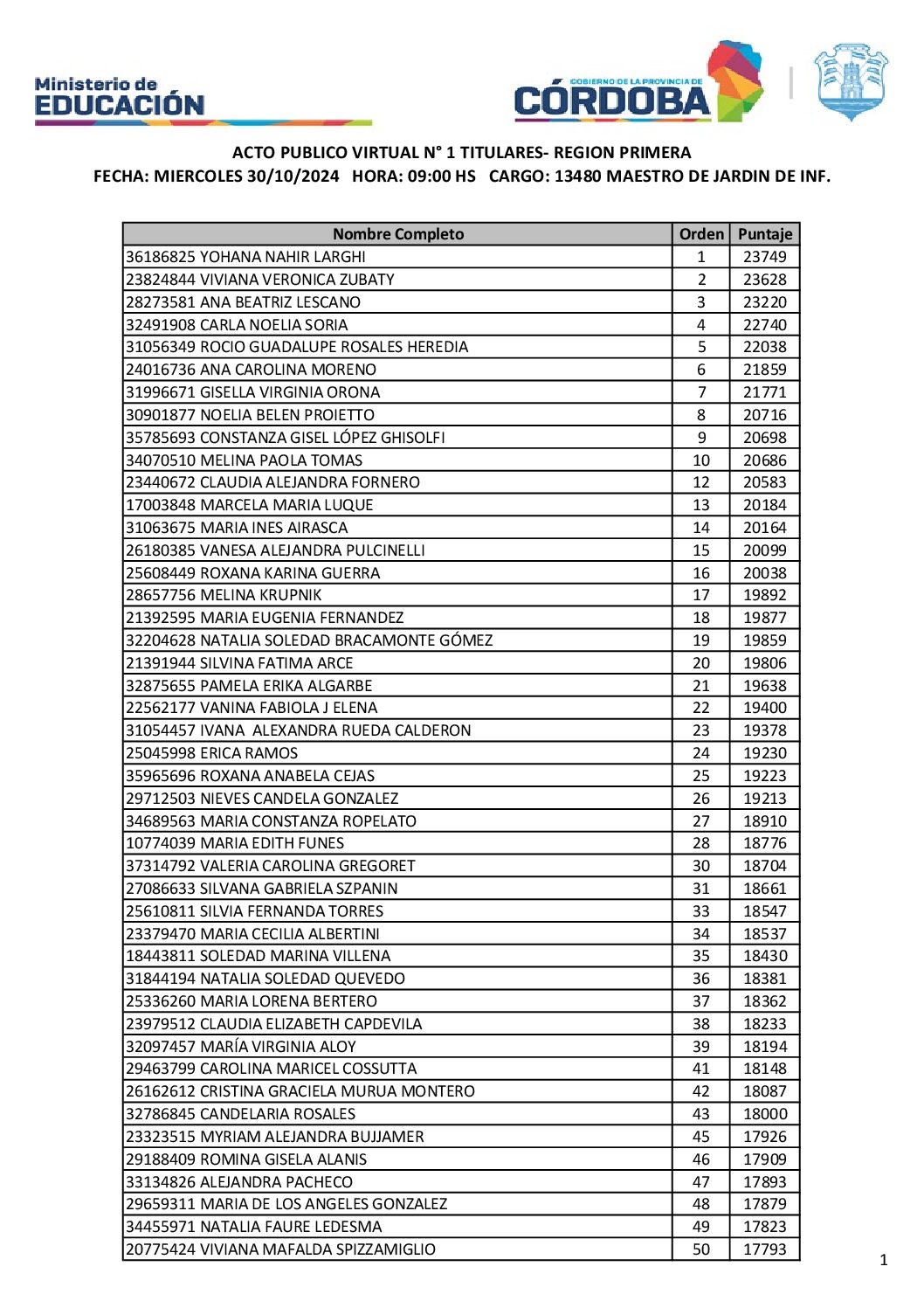 Ministerio de EDUCACIÓN

GOBIERNO DE LA PROVINCIA DE CÓRDOBA

ACTO PUBLICO VIRTUAL N° 1 TITULARES- REGION PRIMERA
FECHA: MIERCOLES 30/10/2024 HORA: 09:00 HS CARGO: 13480 MAESTRO DE JARDIN DE INF.

| Nombre Completo | Orden | Puntaje |
|---|---|---|
| 36186825 YOHANA NAHIR LARGHI | 1 | 23749 |
| 23824844 VIVIANA VERONICA ZUBATY | 2 | 23628 |
| 28273581 ANA BEATRIZ LESCANO | 3 | 23220 |
| 32491908 CARLA NOELIA SORIA | 4 | 22740 |
| 31056349 ROCIO GUADALUPE ROSALES HEREDIA | 5 | 22038 |
| 24016736 ANA CAROLINA MORENO | 6 | 21859 |
| 31996671 GISELLA VIRGINIA ORONA | 7 | 21771 |
| 30901877 NOELIA BELEN PROIETTO | 8 | 20716 |
| 35785693 CONSTANZA GISEL LÓPEZ GHISOLFI | 9 | 20698 |
| 34070510 MELINA PAOLA TOMAS | 10 | 20686 |
| 23440672 CLAUDIA ALEJANDRA FORNERO | 12 | 20583 |
| 17003848 MARCELA MARIA LUQUE | 13 | 20184 |
| 31063675 MARIA INES AIRASCA | 14 | 20164 |
| 26180385 VANESA ALEJANDRA PULCINELLI | 15 | 20099 |
| 25608449 ROXANA KARINA GUERRA | 16 | 20038 |
| 28657756 MELINA KRUPNIK | 17 | 19892 |
| 21392595 MARIA EUGENIA FERNANDEZ | 18 | 19877 |
| 32204628 NATALIA SOLEDAD BRACAMONTE GÓMEZ | 19 | 19859 |
| 21391944 SILVINA FATIMA ARCE | 20 | 19806 |
| 32875655 PAMELA ERIKA ALGARBE | 21 | 19638 |
| 22562177 VANINA FABIOLA J ELENA | 22 | 19400 |
| 31054457 IVANA ALEXANDRA RUEDA CALDERON | 23 | 19378 |
| 25045998 ERICA RAMOS | 24 | 19230 |
| 35965696 ROXANA ANABELA CEJAS | 25 | 19223 |
| 29712503 NIEVES CANDELA GONZALEZ | 26 | 19213 |
| 34689563 MARIA CONSTANZA ROPELATO | 27 | 18910 |
| 10774039 MARIA EDITH FUNES | 28 | 18776 |
| 37314792 VALERIA CAROLINA GREGORET | 30 | 18704 |
| 27086633 SILVANA GABRIELA SZPANIN | 31 | 18661 |
| 25610811 SILVIA FERNANDA TORRES | 33 | 18547 |
| 23379470 MARIA CECILIA ALBERTINI | 34 | 18537 |
| 18443811 SOLEDAD MARINA VILLENA | 35 | 18430 |
| 31844194 NATALIA SOLEDAD QUEVEDO | 36 | 18381 |
| 25336260 MARIA LORENA BERTERO | 37 | 18362 |
| 23979512 CLAUDIA ELIZABETH CAPDEVILA | 38 | 18233 |
| 32097457 MARÍA VIRGINIA ALOY | 39 | 18194 |
| 29463799 CAROLINA MARICEL COSSUTTA | 41 | 18148 |
| 26162612 CRISTINA GRACIELA MURUA MONTERO | 42 | 18087 |
| 32786845 CANDELARIA ROSALES | 43 | 18000 |
| 23323515 MYRIAM ALEJANDRA BUJJAMER | 45 | 17926 |
| 29188409 ROMINA GISELA ALANIS | 46 | 17909 |
| 33134826 ALEJANDRA PACHECO | 47 | 17893 |
| 29659311 MARIA DE LOS ANGELES GONZALEZ | 48 | 17879 |
| 34455971 NATALIA FAURE LEDESMA | 49 | 17823 |
| 20775424 VIVIANA MAFALDA SPIZZAMIGLIO | 50 | 17793 |

1